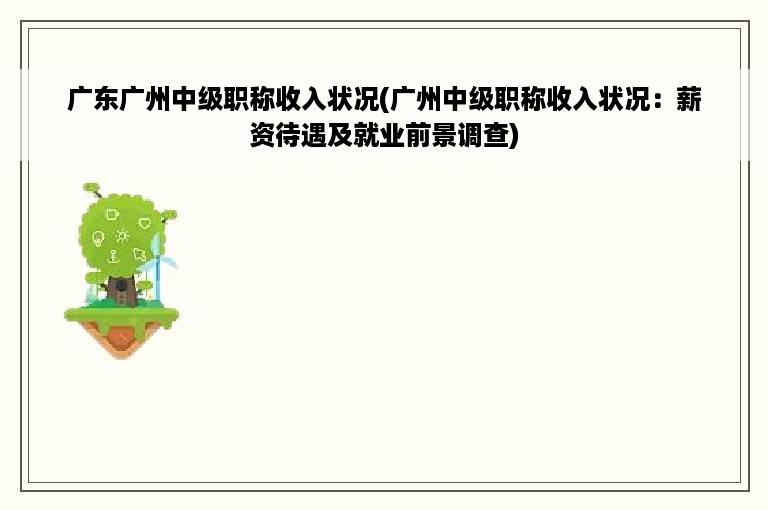 广东广州中级职称收入状况(广州中级职称收入状况：薪资待遇及就业前景调查)